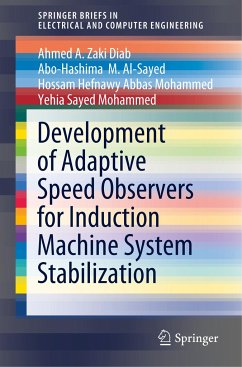 SPRINGER BRIEFS IN
ELECTRICAL AND COMPUTER ENGINEERING

Ahmed A. Zaki Diab
Abo-Hashima M. Al-Sayed
Hossam Hefnawy Abbas Mohammed
Yehia Sayed Mohammed

Development of Adaptive Speed Observers for Induction Machine System Stabilization

Springer